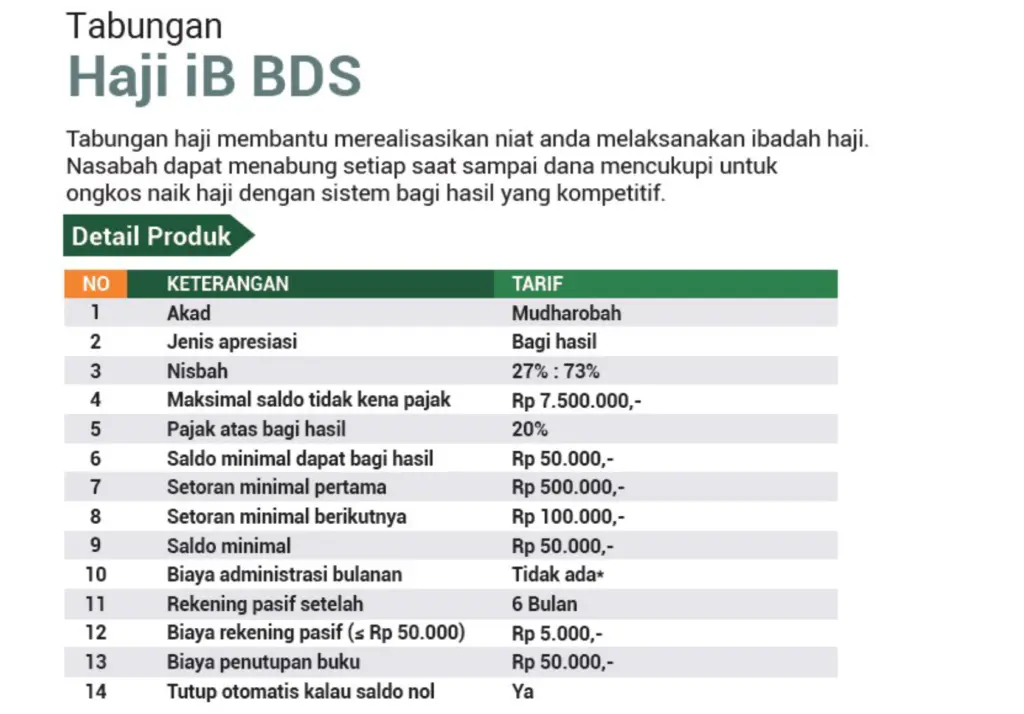 Tabungan
Haji iB BDS

Tabungan haji membantu merealisasikan niat anda melaksanakan ibadah haji. Nasabah dapat menabung setiap saat sampai dana mencukupi untuk ongkos naik haji dengan sistem bagi hasil yang kompetitif.

Detail Produk

| NO | KETERANGAN | TARIF |
|---|---|---|
| 1 | Akad | Mudharobah |
| 2 | Jenis apresiasi | Bagi hasil |
| 3 | Nisbah | 27% : 73% |
| 4 | Maksimal saldo tidak kena pajak | Rp 7.500.000,- |
| 5 | Pajak atas bagi hasil | 20% |
| 6 | Saldo minimal dapat bagi hasil | Rp 50.000,- |
| 7 | Setoran minimal pertama | Rp 500.000,- |
| 8 | Setoran minimal berikutnya | Rp 100.000,- |
| 9 | Saldo minimal | Rp 50.000,- |
| 10 | Biaya administrasi bulanan | Tidak ada* |
| 11 | Rekening pasif setelah | 6 Bulan |
| 12 | Biaya rekening pasif (≤ Rp 50.000) | Rp 5.000,- |
| 13 | Biaya penutupan buku | Rp 50.000,- |
| 14 | Tutup otomatis kalau saldo nol | Ya |